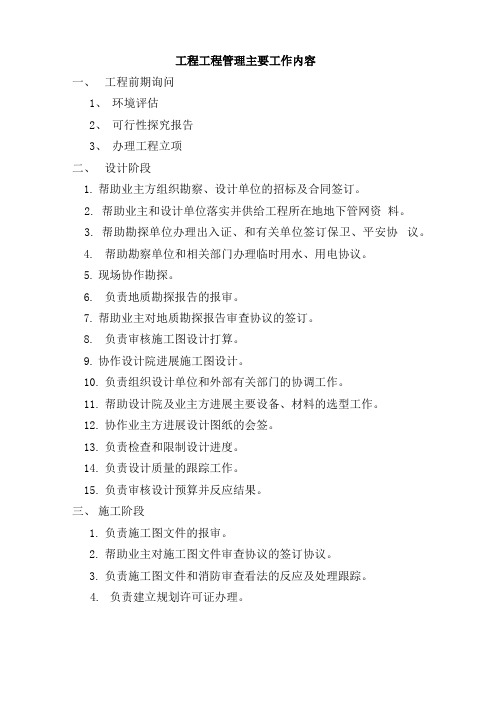 工程工程管理主要工作内容

一、 工程前期询问

1、 环境评估

2、 可行性探究报告

3、 办理工程立项

二、 设计阶段

1. 帮助业主方组织勘察、设计单位的招标及合同签订。

2. 帮助业主和设计单位落实并供给工程所在地地下管网资 料。

3. 帮助勘探单位办理出入证、和有关单位签订保卫、平安协 议。

4. 帮助勘察单位和相关部门办理临时用水、用电协议。

5. 现场协作勘探。

6. 负责地质勘探报告的报审。

7. 帮助业主对地质勘探报告审查协议的签订。

8. 负责审核施工图设计打算。

9. 协作设计院进展施工图设计。

10. 负责组织设计单位和外部有关部门的协调工作。

11. 帮助设计院及业主方进展主要设备、材料的选型工作。

12. 协作业主方进展设计图纸的会签。

13. 负责检查和限制设计进度。

14. 负责设计质量的跟踪工作。

15. 负责审核设计预算并反应结果。

三、 施工阶段

1. 负责施工图文件的报审。

2. 帮助业主对施工图文件审查协议的签订协议。

3. 负责施工图文件和消防审查看法的反应及处理跟踪。

4. 负责建立规划许可证办理。